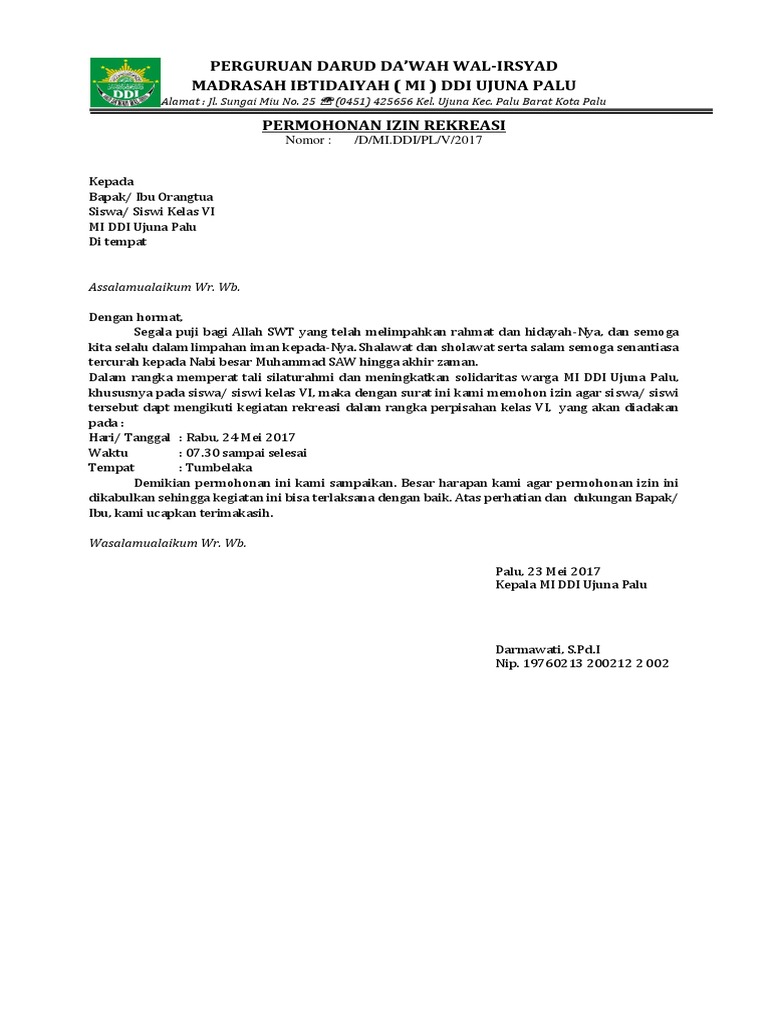 DDI

PERGURUAN DARUD DA'WAH WAL-IRSYAD
MADRASAH IBTIDAIYAH ( MI ) DDI UJUNA PALU
Alamat : Jl. Sungai Miu No. 25 ☎(0451) 425656 Kel. Ujuna Kec. Palu Barat Kota Palu

PERMOHONAN IZIN REKREASI
Nomor : /D/MI.DDI/PL/V/2017

Kepada
Bapak/ Ibu Orangtua
Siswa/ Siswi Kelas VI
MI DDI Ujuna Palu
Di tempat

Assalamualaikum Wr. Wb.

Dengan hormat,
Segala puji bagi Allah SWT yang telah melimpahkan rahmat dan hidayah-Nya, dan semoga kita selalu dalam limpahan iman kepada-Nya. Shalawat dan sholawat serta salam semoga senantiasa tercurah kepada Nabi besar Muhammad SAW hingga akhir zaman.
Dalam rangka memperat tali silaturahmi dan meningkatkan solidaritas warga MI DDI Ujuna Palu, khususnya pada siswa/ siswi kelas VI, maka dengan surat ini kami memohon izin agar siswa/ siswi tersebut dapt mengikuti kegiatan rekreasi dalam rangka perpisahan kelas VI, yang akan diadakan pada :
Hari/ Tanggal : Rabu, 24 Mei 2017
Waktu : 07.30 sampai selesai
Tempat : Tumbelaka
Demikian permohonan ini kami sampaikan. Besar harapan kami agar permohonan izin ini dikabulkan sehingga kegiatan ini bisa terlaksana dengan baik. Atas perhatian dan dukungan Bapak/ Ibu, kami ucapkan terimakasih.

Wasalamualaikum Wr. Wb.

Palu, 23 Mei 2017
Kepala MI DDI Ujuna Palu

Darmawati, S.Pd.I
Nip. 19760213 200212 2 002